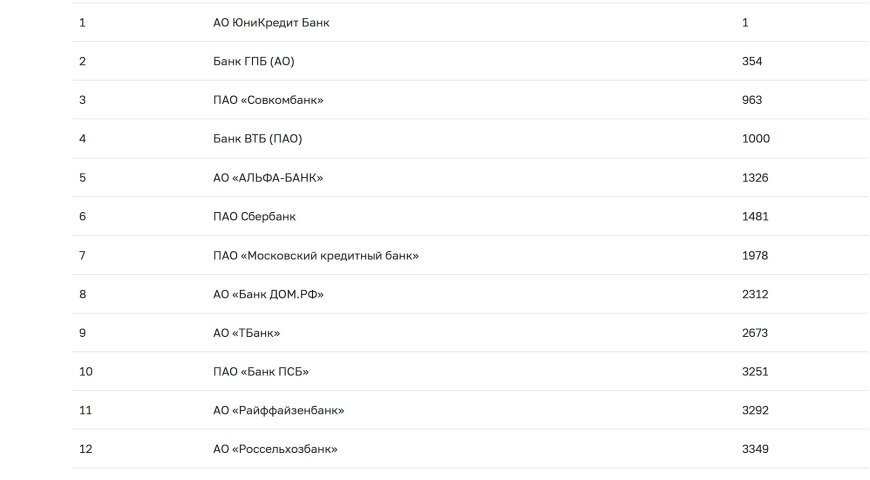 | | | |
|---|---|---|
| 1 | АО ЮниКредит Банк | 1 |
| 2 | Банк ГПБ (АО) | 354 |
| 3 | ПАО «Совкомбанк» | 963 |
| 4 | Банк ВТБ (ПАО) | 1000 |
| 5 | АО «АЛЬФА-БАНК» | 1326 |
| 6 | ПАО Сбербанк | 1481 |
| 7 | ПАО «Московский кредитный банк» | 1978 |
| 8 | АО «Банк ДОМ.РФ» | 2312 |
| 9 | АО «ТБанк» | 2673 |
| 10 | ПАО «Банк ПСБ» | 3251 |
| 11 | АО «Райффайзенбанк» | 3292 |
| 12 | АО «Россельхозбанк» | 3349 |